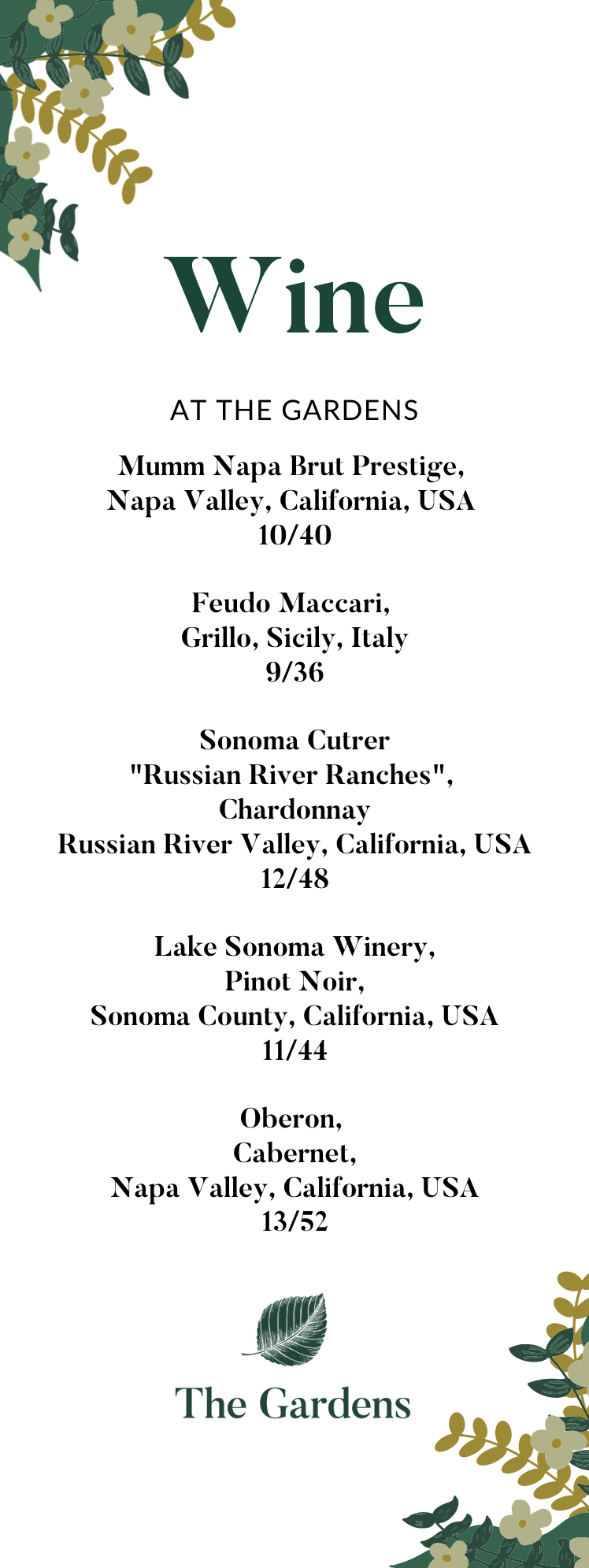 Wine

AT THE GARDENS

Mumm Napa Brut Prestige,
Napa Valley, California, USA
10/40

Feudo Maccari,
Grillo, Sicily, Italy
9/36

Sonoma Cutrer
"Russian River Ranches",
Chardonnay
Russian River Valley, California, USA
12/48

Lake Sonoma Winery,
Pinot Noir,
Sonoma County, California, USA
11/44

Oberon,
Cabernet,
Napa Valley, California, USA
13/52

The Gardens